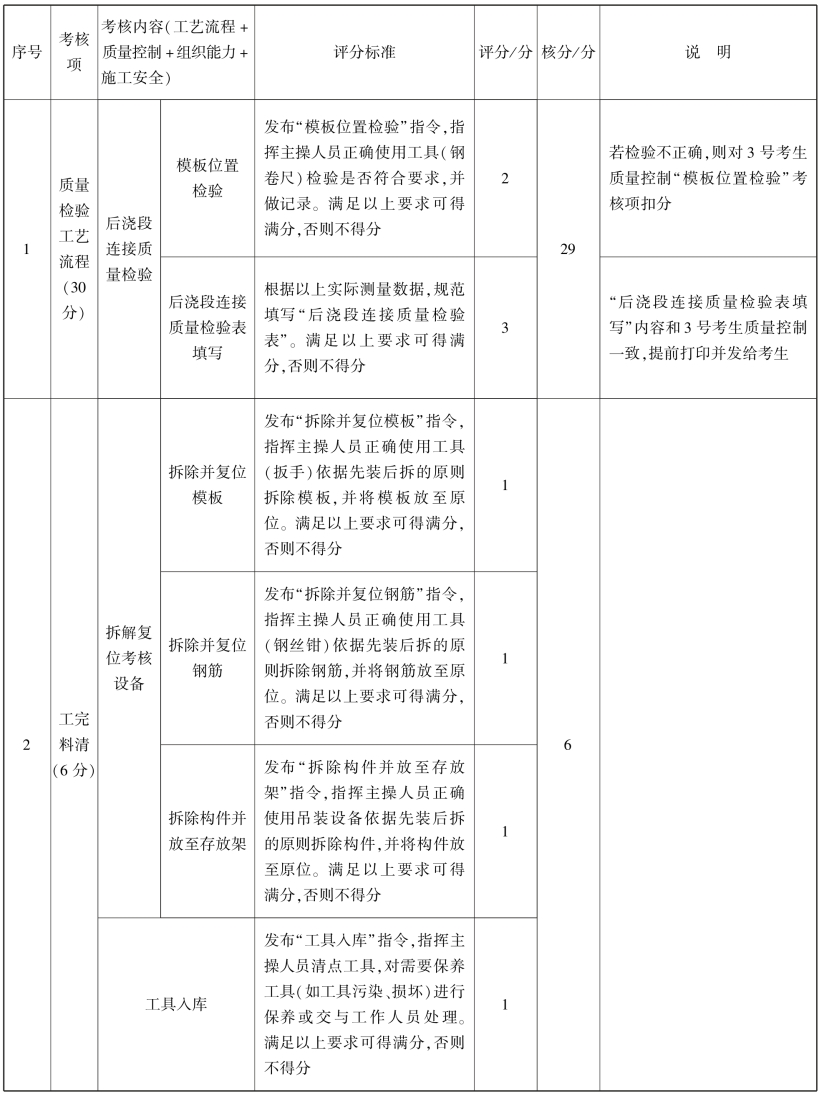 | 序号 | 考核项 | 考核内容(工艺流程+质量控制+组织能力+施工安全) | | 评分标准 | 评分/分 | 核分/分 | 说　明 |
|---|---|---|---|---|---|---|---|
| 1 | 质量检验工艺流程(30分) | 后浇段连接质量检验 | 模板位置检验 | 发布“模板位置检验”指令,指挥主操人员正确使用工具(钢卷尺)检验是否符合要求,并做记录。满足以上要求可得满分,否则不得分 | 2 | 29 | 若检验不正确,则对3号考生质量控制“模板位置检验”考核项扣分 |
| | | | 后浇段连接质量检验表填写 | 根据以上实际测量数据,规范填写“后浇段连接质量检验表”。满足以上要求可得满分,否则不得分 | 3 | | “后浇段连接质量检验表填写”内容和3号考生质量控制一致,提前打印并发给考生 |
| 2 | 工完料清(6分) | 拆解复位考核设备 | 拆除并复位模板 | 发布“拆除并复位模板”指令,指挥主操人员正确使用工具(扳手)依据先装后拆的原则拆除模板,并将模板放至原位。满足以上要求可得满分,否则不得分 | 1 | 6 | |
| | | | 拆除并复位钢筋 | 发布“拆除并复位钢筋”指令,指挥主操人员正确使用工具(钢丝钳)依据先装后拆的原则拆除钢筋,并将钢筋放至原位。满足以上要求可得满分,否则不得分 | 1 | | |
| | | | 拆除构件并放至存放架 | 发布“拆除构件并放至存放架”指令,指挥主操人员正确使用吊装设备依据先装后拆的原则拆除构件,并将构件放至原位。满足以上要求可得满分,否则不得分 | 1 | | |
| | | 工具入库 | | 发布“工具入库”指令,指挥主操人员清点工具,对需要保养工具(如工具污染、损坏)进行保养或交与工作人员处理。满足以上要求可得满分,否则不得分 | 1 | | |